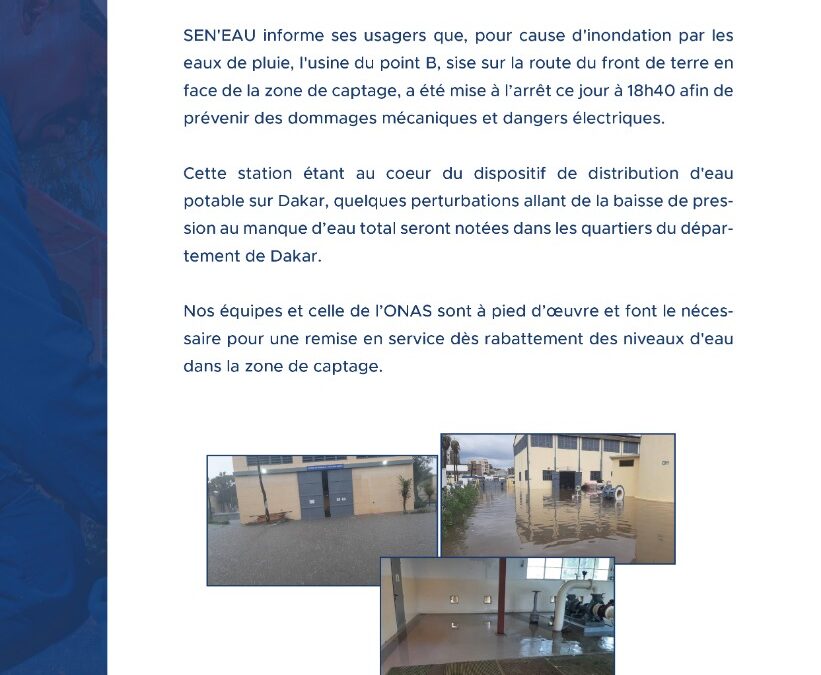 SEN'EAU informe ses usagers que, pour cause d'inondation par les eaux de pluie, l'usine du point B, sise sur la route du front de terre en face de la zone de captage, a été mise à l'arrêt ce jour à 18h40 afin de prévenir des dommages mécaniques et dangers électriques.

Cette station étant au coeur du dispositif de distribution d'eau potable sur Dakar, quelques perturbations allant de la baisse de pression au manque d'eau total seront notées dans les quartiers du département de Dakar.

Nos équipes et celle de l'ONAS sont à pied d'œuvre et font le nécessaire pour une remise en service dès rabattement des niveaux d'eau dans la zone de captage.